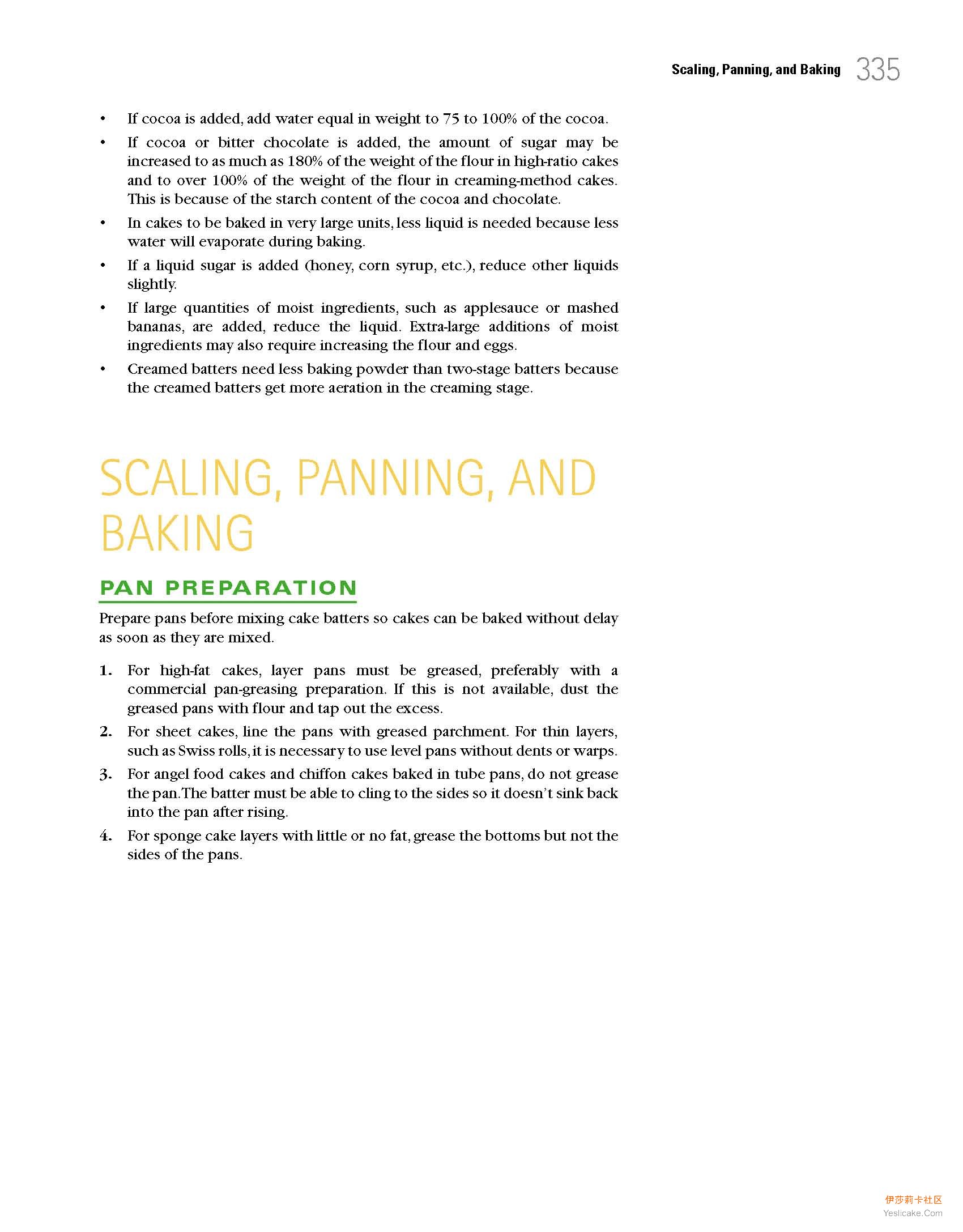 Scaling, Panning, and Baking 335

• If cocoa is added, add water equal in weight to 75 to 100% of the cocoa.
• If cocoa or bitter chocolate is added, the amount of sugar may be increased to as much as 180% of the weight of the flour in high-ratio cakes and to over 100% of the weight of the flour in creaming-method cakes. This is because of the starch content of the cocoa and chocolate.
• In cakes to be baked in very large units, less liquid is needed because less water will evaporate during baking.
• If a liquid sugar is added (honey, corn syrup, etc.), reduce other liquids slightly.
• If large quantities of moist ingredients, such as applesauce or mashed bananas, are added, reduce the liquid. Extra-large additions of moist ingredients may also require increasing the flour and eggs.
• Creamed batters need less baking powder than two-stage batters because the creamed batters get more aeration in the creaming stage.

SCALING, PANNING, AND BAKING

PAN PREPARATION

Prepare pans before mixing cake batters so cakes can be baked without delay as soon as they are mixed.

1. For high-fat cakes, layer pans must be greased, preferably with a commercial pan-greasing preparation. If this is not available, dust the greased pans with flour and tap out the excess.
2. For sheet cakes, line the pans with greased parchment. For thin layers, such as Swiss rolls, it is necessary to use level pans without dents or warps.
3. For angel food cakes and chiffon cakes baked in tube pans, do not grease the pan. The batter must be able to cling to the sides so it doesn't sink back into the pan after rising.
4. For sponge cake layers with little or no fat, grease the bottoms but not the sides of the pans.

伊莎莉卡社区
Yeslicake.Com